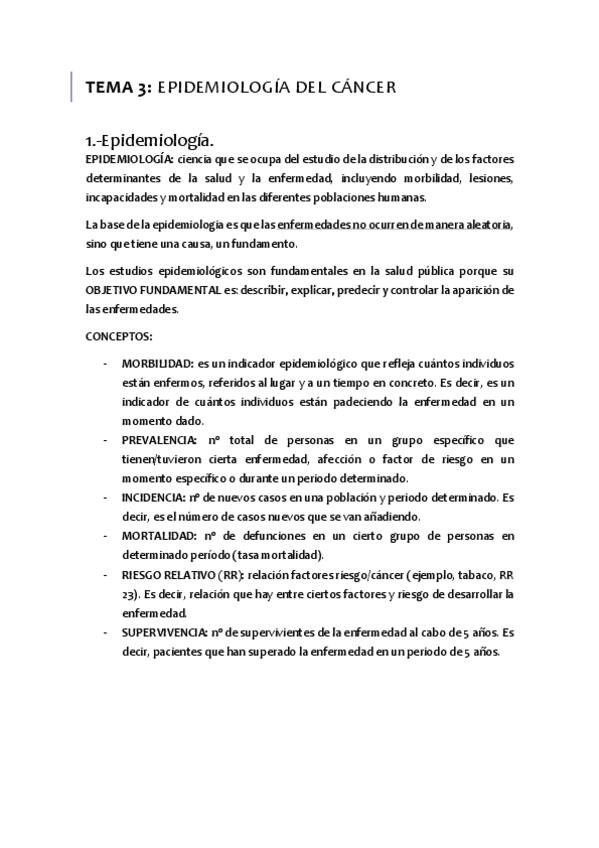 TEMA 3: EPIDEMIOLOGÍA DEL CÁNCER

1.-Epidemiología.

EPIDEMIOLOGÍA: ciencia que se ocupa del estudio de la distribución y de los factores determinantes de la salud y la enfermedad, incluyendo morbilidad, lesiones, incapacidades y mortalidad en las diferentes poblaciones humanas.

La base de la epidemiología es que las enfermedades no ocurren de manera aleatoria, sino que tiene una causa, un fundamento.

Los estudios epidemiológicos son fundamentales en la salud pública porque su OBJETIVO FUNDAMENTAL es: describir, explicar, predecir y controlar la aparición de las enfermedades.

CONCEPTOS:

- MORBILIDAD: es un indicador epidemiológico que refleja cuántos individuos están enfermos, referidos al lugar y a un tiempo en concreto. Es decir, es un indicador de cuántos individuos están padeciendo la enfermedad en un momento dado.
- PREVALENCIA: nº total de personas en un grupo específico que tienen/tuvieron cierta enfermedad, afección o factor de riesgo en un momento específico o durante un periodo determinado.
- INCIDENCIA: nº de nuevos casos en una población y periodo determinado. Es decir, es el número de casos nuevos que se van añadiendo.
- MORTALIDAD: nº de defunciones en un cierto grupo de personas en determinado período (tasa mortalidad).
- RIESGO RELATIVO (RR): relación factores riesgo/cáncer (ejemplo, tabaco, RR 23). Es decir, relación que hay entre ciertos factores y riesgo de desarrollar la enfermedad.
- SUPERVIVENCIA: nº de supervivientes de la enfermedad al cabo de 5 años. Es decir, pacientes que han superado la enfermedad en un periodo de 5 años.